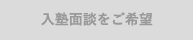 入塾面談をご希望